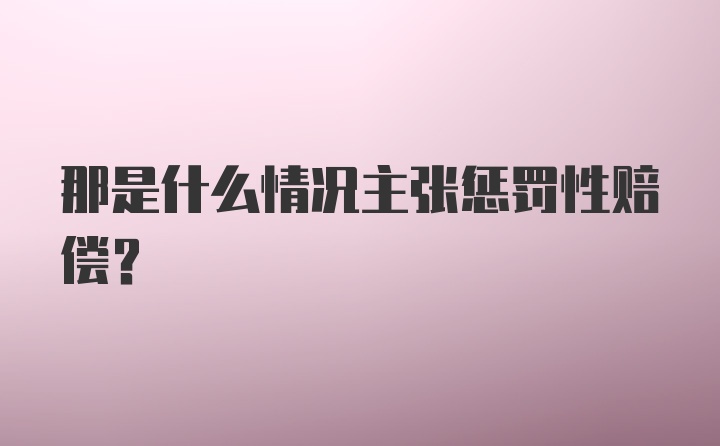 那是什么情况主张惩罚性赔偿?